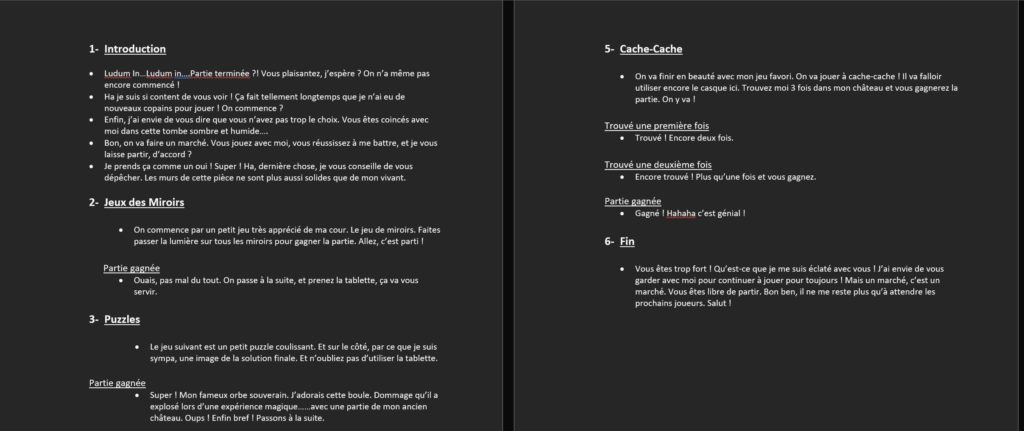 1- Introduction

- Ludum In…Ludum in….Partie terminée ?! Vous plaisantez, j'espère ? On n'a même pas encore commencé !
- Ha je suis si content de vous voir ! Ça fait tellement longtemps que je n'ai eu de nouveaux copains pour jouer ! On commence ?
- Enfin, j'ai envie de vous dire que vous n'avez pas trop le choix. Vous êtes coincés avec moi dans cette tombe sombre et humide….
- Bon, on va faire un marché. Vous jouez avec moi, vous réussissez à me battre, et je vous laisse partir, d'accord ?
- Je prends ça comme un oui ! Super ! Ha, dernière chose, je vous conseille de vous dépêcher. Les murs de cette pièce ne sont plus aussi solides que de mon vivant.

2- Jeux des Miroirs

- On commence par un petit jeu très apprécié de ma cour. Le jeu de miroirs. Faites passer la lumière sur tous les miroirs pour gagner la partie. Allez, c'est parti !

Partie gagnée
- Ouais, pas mal du tout. On passe à la suite, et prenez la tablette, ça va vous servir.

3- Puzzles

- Le jeu suivant est un petit puzzle coulissant. Et sur le côté, par ce que je suis sympa, une image de la solution finale. Et n'oubliez pas d'utiliser la tablette.

Partie gagnée
- Super ! Mon fameux orbe souverain. J'adorais cette boule. Dommage qu'il a explosé lors d'une expérience magique……avec une partie de mon ancien château. Oups ! Enfin bref ! Passons à la suite.

5- Cache-Cache

- On va finir en beauté avec mon jeu favori. On va jouer à cache-cache ! Il va falloir utiliser encore le casque ici. Trouvez moi 3 fois dans mon château et vous gagnerez la partie. On y va !

Trouvé une première fois
- Trouvé ! Encore deux fois.

Trouvé une deuxième fois
- Encore trouvé ! Plus qu'une fois et vous gagnez.

Partie gagnée
- Gagné ! Hahaha c'est génial !

6- Fin

- Vous êtes trop fort ! Qu'est-ce que je me suis éclaté avec vous ! J'ai envie de vous garder avec moi pour continuer à jouer pour toujours ! Mais un marché, c'est un marché. Vous êtes libre de partir. Bon ben, il ne me reste plus qu'à attendre les prochains joueurs. Salut !